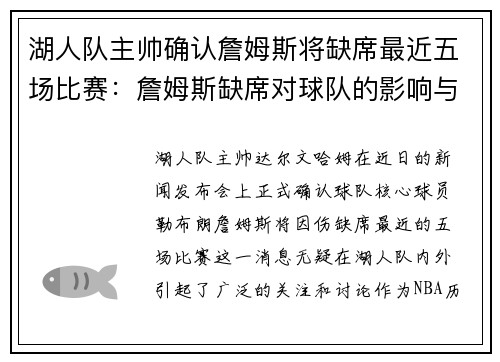 湖人队主帅确认詹姆斯将缺席最近五场比赛：詹姆斯缺席对球队的影响与

湖人队主帅达尔文哈姆在近日的新闻发布会上正式确认球队核心球员勒布朗詹姆斯将因伤缺席最近的五场比赛这一消息无疑在湖人队内外引起了广泛的关注和讨论作为NBA历